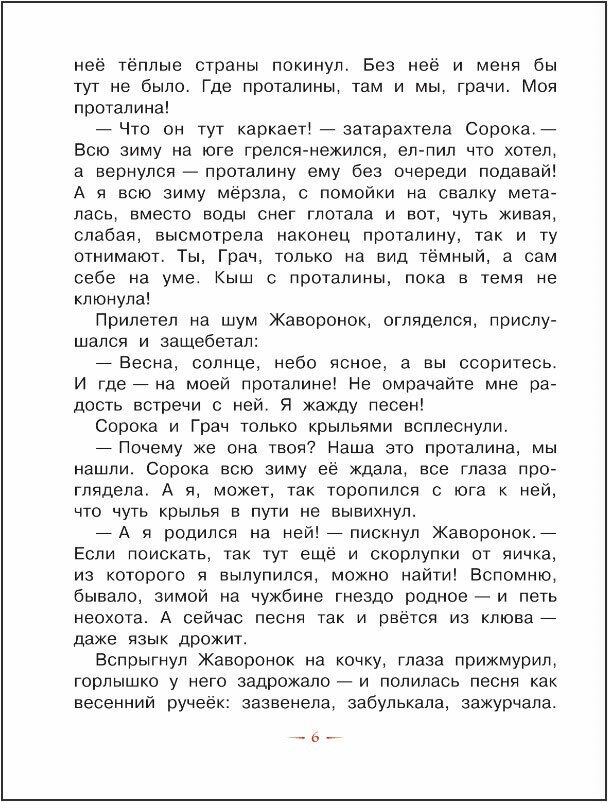 неё тёплые страны покинул. Без неё и меня бы тут не было. Где проталины, там и мы, грачи. Моя проталина!

— Что он тут каркает! — затарахтела Сорока. — Всю зиму на юге грелся-нежился, ел-пил что хотел, а вернулся — проталину ему без очереди подавай! А я всю зиму мёрзла, с помойки на свалку металась, вместо воды снег глотала и вот, чуть живая, слабая, высмотрела наконец проталину, так и ту отнимают. Ты, Грач, только на вид тёмный, а сам себе на уме. Кыш с проталины, пока в темя не клюнула!

Прилетел на шум Жаворонок, огляделся, прислушался и защебетал:

— Весна, солнце, небо ясное, а вы ссоритесь. И где — на моей проталине! Не омрачайте мне радость встречи с ней. Я жажду песен!

Сорока и Грач только крыльями всплеснули.

— Почему же она твоя? Наша это проталина, мы нашли. Сорока всю зиму её ждала, все глаза проглядела. А я, может, так торопился с юга к ней, что чуть крылья в пути не вывихнул.

— А я родился на ней! — пискнул Жаворонок. — Если поискать, так тут ещё и скорлупки от яичка, из которого я вылупился, можно найти! Вспомню, бывало, зимой на чужбине гнездо родное — и петь неохота. А сейчас песня так и рвётся из клюва — даже язык дрожит.

Вспрыгнул Жаворонок на кочку, глаза прижмурил, горлышко у него задрожало — и полилась песня как весенний ручеёк: зазвенела, забулькала, зажурчала.

— 6 —